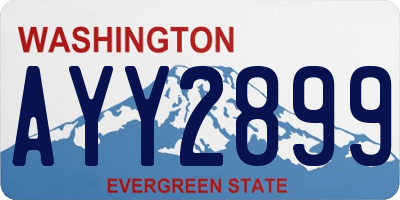 WASHINGTON

AYY2899

EVERGREEN STATE